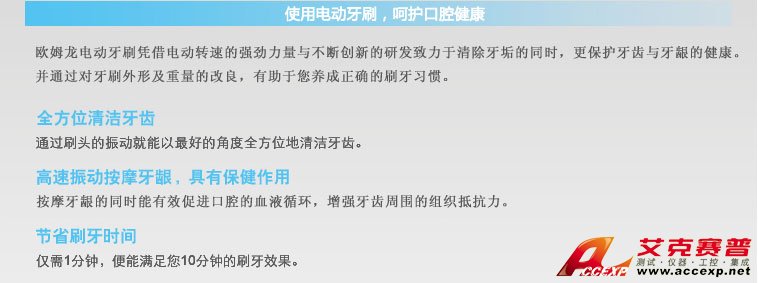 使用电动牙刷，呵护口腔健康

欧姆龙电动牙刷凭借电动转速的强劲力量与不断创新的研发致力于清除牙垢的同时，更保护牙齿与牙龈的健康。并通过对牙刷外形及重量的改良，有助于您养成正确的刷牙习惯。

全方位清洁牙齿

通过刷头的振动就能以最好的角度全方位地清洁牙齿。

高速振动按摩牙龈，具有保健作用

按摩牙龈的同时能有效促进口腔的血液循环，增强牙齿周围的组织抵抗力。

节省刷牙时间

仅需1分钟，便能满足您10分钟的刷牙效果。

ACCEXP 艾克赛普 测试·仪器·工控·集成 www.accexp.net